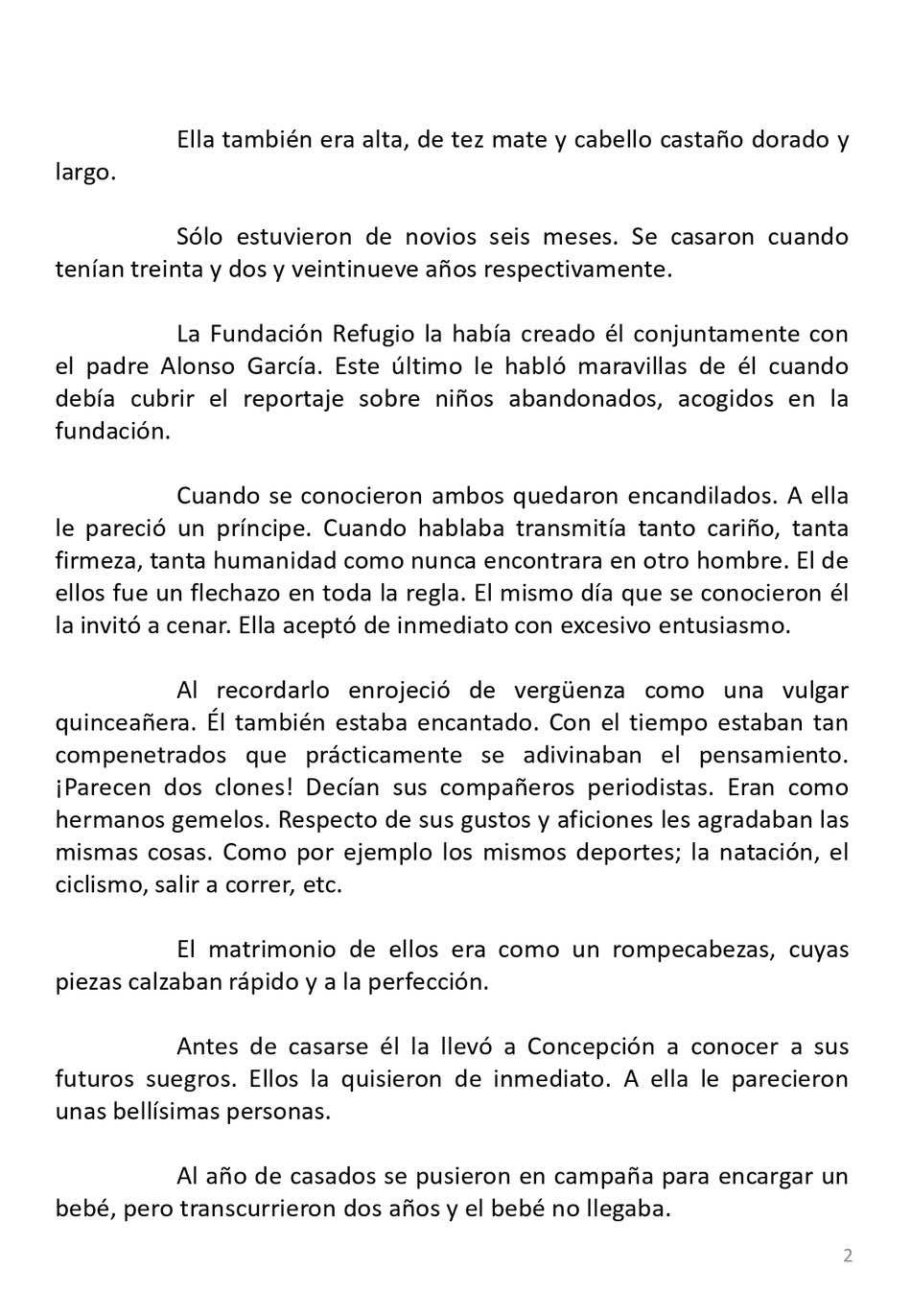 Ella también era alta, de tez mate y cabello castaño dorado y largo.

Sólo estuvieron de novios seis meses. Se casaron cuando tenían treinta y dos y veintinueve años respectivamente.

La Fundación Refugio la había creado él conjuntamente con el padre Alonso García. Este último le habló maravillas de él cuando debía cubrir el reportaje sobre niños abandonados, acogidos en la fundación.

Cuando se conocieron ambos quedaron encandilados. A ella le pareció un príncipe. Cuando hablaba transmitía tanto cariño, tanta firmeza, tanta humanidad como nunca encontrara en otro hombre. El de ellos fue un flechazo en toda la regla. El mismo día que se conocieron él la invitó a cenar. Ella aceptó de inmediato con excesivo entusiasmo.

Al recordarlo enrojeció de vergüenza como una vulgar quinceañera. Él también estaba encantado. Con el tiempo estaban tan compenetrados que prácticamente se adivinaban el pensamiento. ¡Parecen dos clones! Decían sus compañeros periodistas. Eran como hermanos gemelos. Respecto de sus gustos y aficiones les agradaban las mismas cosas. Como por ejemplo los mismos deportes; la natación, el ciclismo, salir a correr, etc.

El matrimonio de ellos era como un rompecabezas, cuyas piezas calzaban rápido y a la perfección.

Antes de casarse él la llevó a Concepción a conocer a sus futuros suegros. Ellos la quisieron de inmediato. A ella le parecieron unas bellísimas personas.

Al año de casados se pusieron en campaña para encargar un bebé, pero transcurrieron dos años y el bebé no llegaba.

2